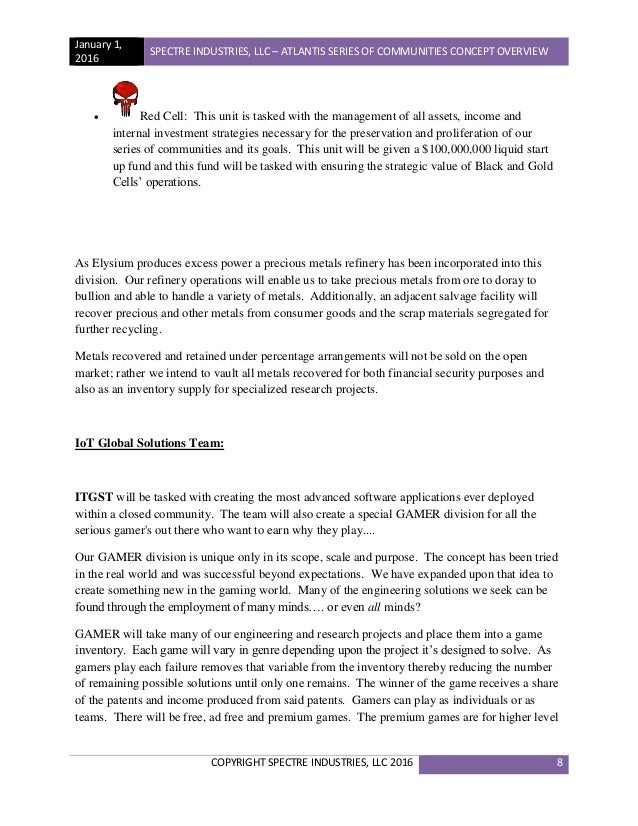 January 1, 2016

SPECTRE INDUSTRIES, LLC – ATLANTIS SERIES OF COMMUNITIES CONCEPT OVERVIEW

• Red Cell: This unit is tasked with the management of all assets, income and internal investment strategies necessary for the preservation and proliferation of our series of communities and its goals. This unit will be given a $100,000,000 liquid start up fund and this fund will be tasked with ensuring the strategic value of Black and Gold Cells' operations.

As Elysium produces excess power a precious metals refinery has been incorporated into this division. Our refinery operations will enable us to take precious metals from ore to doray to bullion and able to handle a variety of metals. Additionally, an adjacent salvage facility will recover precious and other metals from consumer goods and the scrap materials segregated for further recycling.

Metals recovered and retained under percentage arrangements will not be sold on the open market; rather we intend to vault all metals recovered for both financial security purposes and also as an inventory supply for specialized research projects.

IoT Global Solutions Team:

ITGST will be tasked with creating the most advanced software applications ever deployed within a closed community. The team will also create a special GAMER division for all the serious gamer's out there who want to earn why they play....

Our GAMER division is unique only in its scope, scale and purpose. The concept has been tried in the real world and was successful beyond expectations. We have expanded upon that idea to create something new in the gaming world. Many of the engineering solutions we seek can be found through the employment of many minds…. or even all minds?

GAMER will take many of our engineering and research projects and place them into a game inventory. Each game will vary in genre depending upon the project it's designed to solve. As gamers play each failure removes that variable from the inventory thereby reducing the number of remaining possible solutions until only one remains. The winner of the game receives a share of the patents and income produced from said patents. Gamers can play as individuals or as teams. There will be free, ad free and premium games. The premium games are for higher level

COPYRIGHT SPECTRE INDUSTRIES, LLC 2016 8